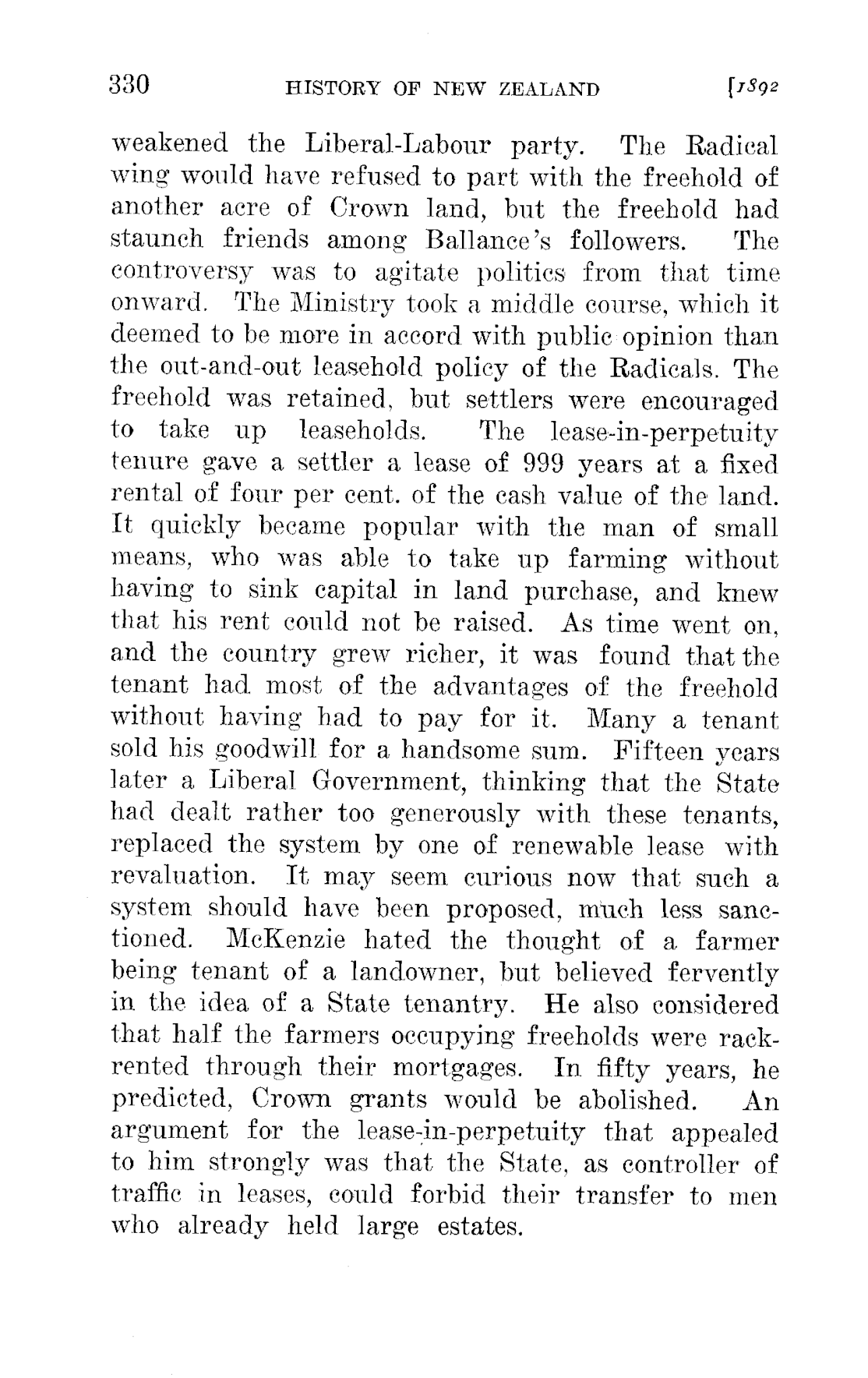 330 HISTORY OF NEW ZEALAND [1892

weakened the Liberal-Labour party. The Radical wing would have refused to part with the freehold of another acre of Crown land, but the freehold had staunch friends among Ballance's followers. The controversy was to agitate politics from that time onward. The Ministry took a middle course, which it deemed to be more in accord with public opinion than the out-and-out leasehold policy of the Radicals. The freehold was retained, but settlers were encouraged to take up leaseholds. The lease-in-perpetuity tenure gave a settler a lease of 999 years at a fixed rental of four per cent. of the cash value of the land. It quickly became popular with the man of small means, who was able to take up farming without having to sink capital in land purchase, and knew that his rent could not be raised. As time went on, and the country grew richer, it was found that the tenant had most of the advantages of the freehold without having had to pay for it. Many a tenant sold his goodwill for a handsome sum. Fifteen years later a Liberal Government, thinking that the State had dealt rather too generously with these tenants, replaced the system by one of renewable lease with revaluation. It may seem curious now that such a system should have been proposed, much less sanctioned. McKenzie hated the thought of a farmer being tenant of a landowner, but believed fervently in the idea of a State tenantry. He also considered that half the farmers occupying freeholds were rack-rented through their mortgages. In fifty years, he predicted, Crown grants would be abolished. An argument for the lease-in-perpetuity that appealed to him strongly was that the State, as controller of traffic in leases, could forbid their transfer to men who already held large estates.